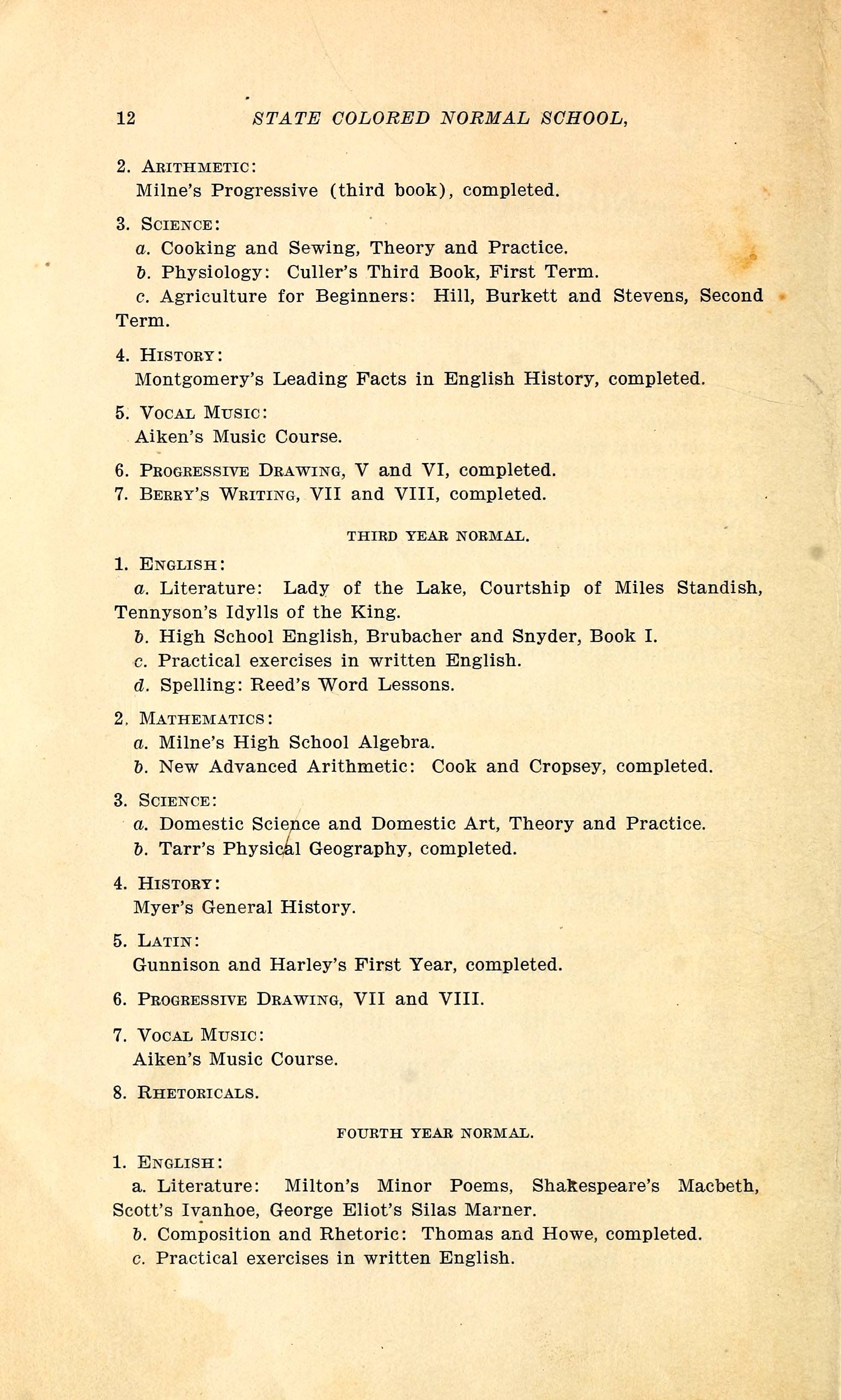 12 STATE COLORED NORMAL SCHOOL,

2. ARITHMETIC:
Milne's Progressive (third book), completed.

3. SCIENCE:
a. Cooking and Sewing, Theory and Practice.
b. Physiology: Culler's Third Book, First Term.
c. Agriculture for Beginners: Hill, Burkett and Stevens, Second Term.

4. HISTORY:
Montgomery's Leading Facts in English History, completed.

5. VOCAL MUSIC:
Aiken's Music Course.

6. PROGRESSIVE DRAWING, V and VI, completed.
7. BERRY'S WRITING, VII and VIII, completed.

THIRD YEAR NORMAL.

1. ENGLISH:
a. Literature: Lady of the Lake, Courtship of Miles Standish, Tennyson's Idylls of the King.
b. High School English, Brubacher and Snyder, Book I.
c. Practical exercises in written English.
d. Spelling: Reed's Word Lessons.

2. MATHEMATICS:
a. Milne's High School Algebra.
b. New Advanced Arithmetic: Cook and Cropsey, completed.

3. SCIENCE:
a. Domestic Science and Domestic Art, Theory and Practice.
b. Tarr's Physical Geography, completed.

4. HISTORY:
Myer's General History.

5. LATIN:
Gunnison and Harley's First Year, completed.

6. PROGRESSIVE DRAWING, VII and VIII.

7. VOCAL MUSIC:
Aiken's Music Course.

8. RHETORICALS.

FOURTH YEAR NORMAL.

1. ENGLISH:
a. Literature: Milton's Minor Poems, Shakespeare's Macbeth, Scott's Ivanhoe, George Eliot's Silas Marner.
b. Composition and Rhetoric: Thomas and Howe, completed.
c. Practical exercises in written English.